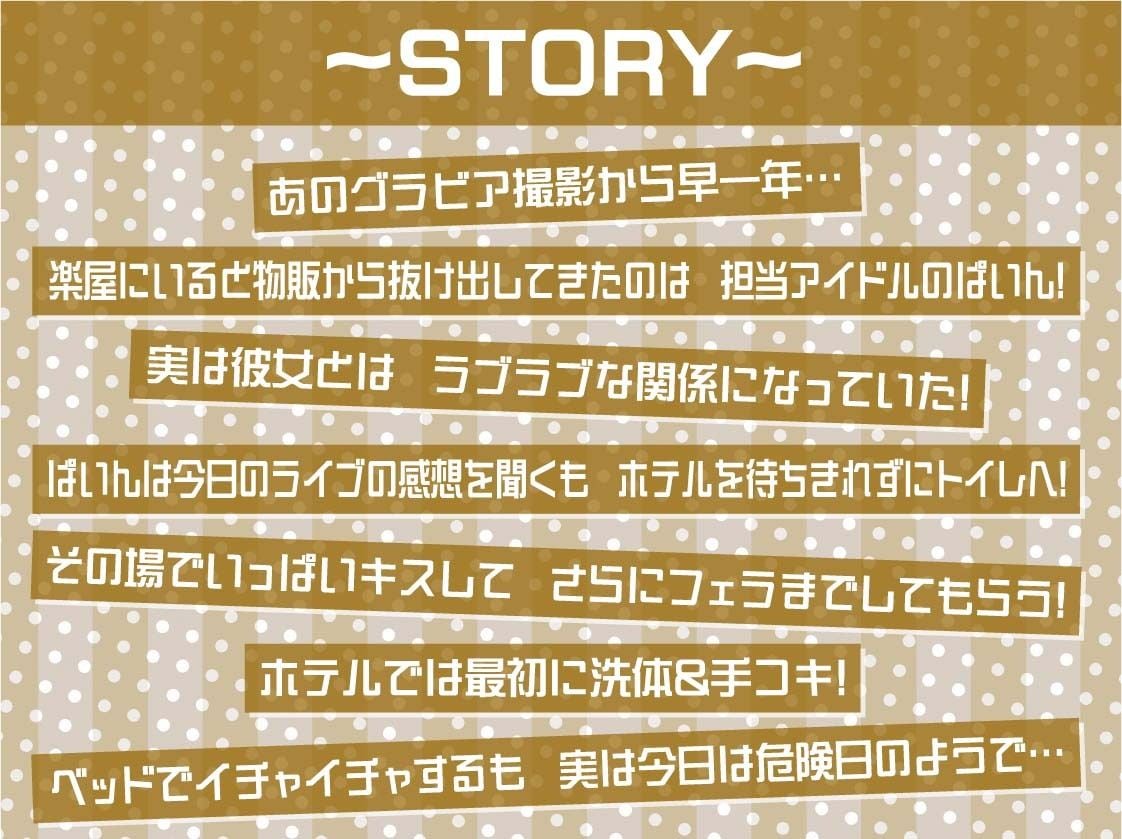 ~STORY~

あのグラビア撮影から早一年…

楽屋にいると物販から抜け出してきたのは　担当アイドルのぱいん!

実は彼女とは　ラブラブな関係になっていた!

ぱいんは今日のライブの感想を聞くも　ホテルを待ちきれずにトイレへ!

その場でいっぱいキスして　さらにフェラまでしてもらう!

ホテルでは最初に洗体&手コキ!

ベッドでイチャイチャするも　実は今日は危険日のようで…